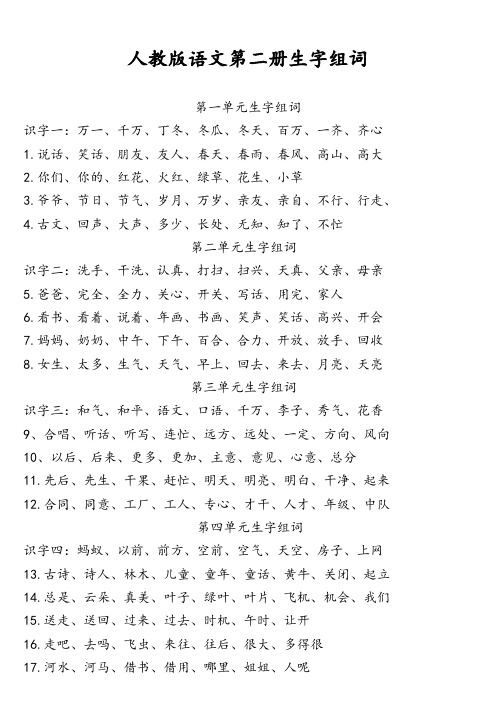 人教版语文第二册生字组词

第一单元生字组词

识字一：万一、千万、丁冬、冬瓜、冬天、百万、一齐、齐心

1. 说话、笑话、朋友、友人、春天、春雨、春风、高山、高大

2. 你们、你的、红花、火红、绿草、花生、小草

3. 爷爷、节日、节气、岁月、万岁、亲友、亲自、不行、行走、

4. 古文、回声、大声、多少、长处、无知、知了、不忙

第二单元生字组词

识字二：洗手、干洗、认真、打扫、扫兴、天真、父亲、母亲

5. 爸爸、完全、全力、关心、开关、写话、用完、家人

6. 看书、看着、说着、年画、书画、笑声、笑话、高兴、开会

7. 妈妈、奶奶、中午、下午、百合、合力、开放、放手、回收

8. 女生、太多、生气、天气、早上、回去、来去、月亮、天亮

第三单元生字组词

识字三：和气、和平、语文、口语、千万、李子、秀气、花香

9、合唱、听话、听写、连忙、远方、远处、一定、方向、风向

10、以后、后来、更多、更加、主意、意见、心意、总分

11. 先后、先生、干果、赶忙、明天、明亮、明白、干净、起来

12. 合同、同意、工厂、工人、专心、才干、人才、年级、中队

第四单元生字组词

识字四：蚂蚁、以前、前方、空前、空气、天空、房子、上网

13. 古诗、诗人、林木、儿童、童年、童话、黄牛、关闭、起立

14. 总是、云朵、真美、叶子、绿叶、叶片、飞机、机会、我们

15. 送走、送回、过来、过去、时机、午时、让开

16. 走吧、去吗、飞虫、来往、往后、很大、多得很

17. 河水、河马、借书、借用、哪里、姐姐、人呢